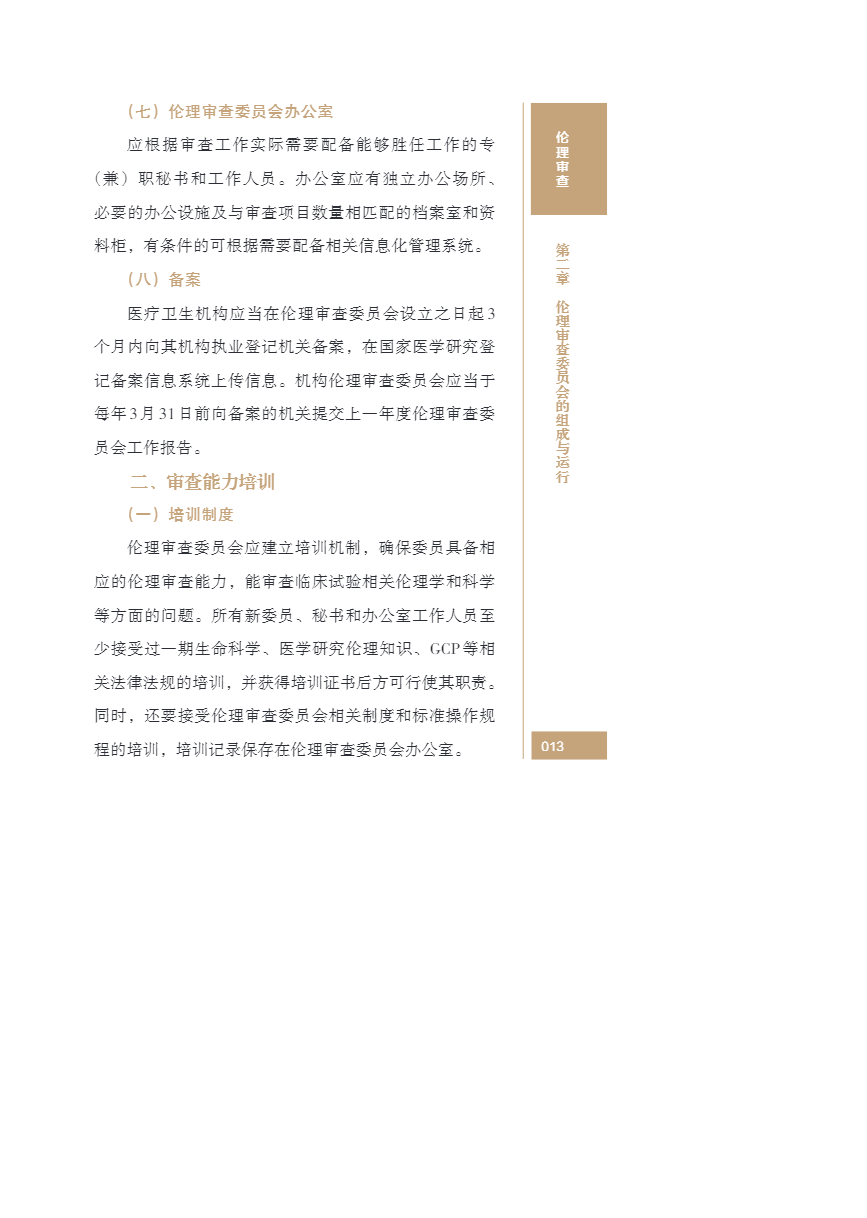 （七）伦理审查委员会办公室

应根据审查工作实际需要配备能够胜任工作的专（兼）职秘书和工作人员。办公室应有独立办公场所、必要的办公设施及与审查项目数量相匹配的档案室和资料柜，有条件的可根据需要配备相关信息化管理系统。

（八）备案

医疗卫生机构应当在伦理审查委员会设立之日起3个月内向其机构执业登记机关备案，在国家医学研究登记备案信息系统上传信息。机构伦理审查委员会应当于每年3月31日前向备案的机关提交上一年度伦理审查委员会工作报告。

二、审查能力培训

（一）培训制度

伦理审查委员会应建立培训机制，确保委员具备相应的伦理审查能力，能审查临床试验相关伦理学和科学等方面的问题。所有新委员、秘书和办公室工作人员至少接受过一期生命科学、医学研究伦理知识、GCP等相关法律法规的培训，并获得培训证书后方可行使其职责。同时，还要接受伦理审查委员会相关制度和标准操作规程的培训，培训记录保存在伦理审查委员会办公室。

伦理审查

第二章 伦理审查委员会的组成与运行

013